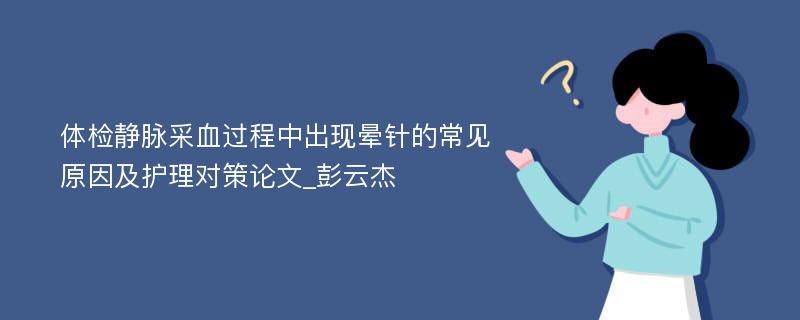 体检静脉采血过程中出现晕针的常见原因及护理对策论文_彭云杰

?